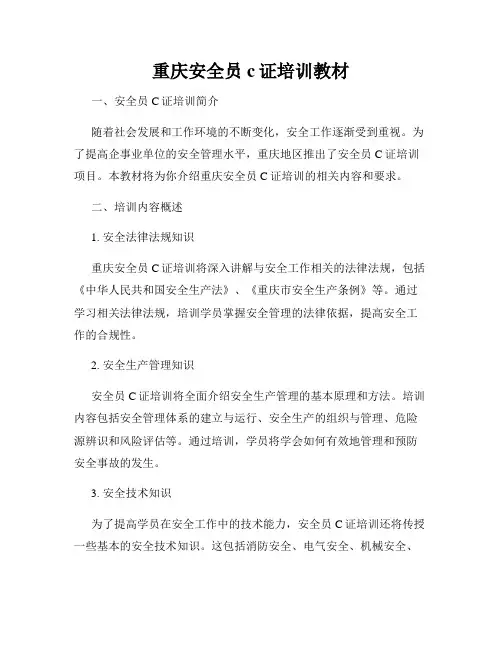 重庆安全员 c 证培训教材

一、安全员 C 证培训简介

随着社会发展和工作环境的不断变化，安全工作逐渐受到重视。为了提高企事业单位的安全管理水平，重庆地区推出了安全员 C 证培训项目。本教材将为你介绍重庆安全员 C 证培训的相关内容和要求。

二、培训内容概述

1. 安全法律法规知识

重庆安全员 C 证培训将深入讲解与安全工作相关的法律法规，包括《中华人民共和国安全生产法》、《重庆市安全生产条例》等。通过学习相关法律法规，培训学员掌握安全管理的法律依据，提高安全工作的合规性。

2. 安全生产管理知识

安全员 C 证培训将全面介绍安全生产管理的基本原理和方法。培训内容包括安全管理体系的建立与运行、安全生产的组织与管理、危险源辨识和风险评估等。通过培训，学员将学会如何有效地管理和预防安全事故的发生。

3. 安全技术知识

为了提高学员在安全工作中的技术能力，安全员 C 证培训还将传授一些基本的安全技术知识。这包括消防安全、电气安全、机械安全、